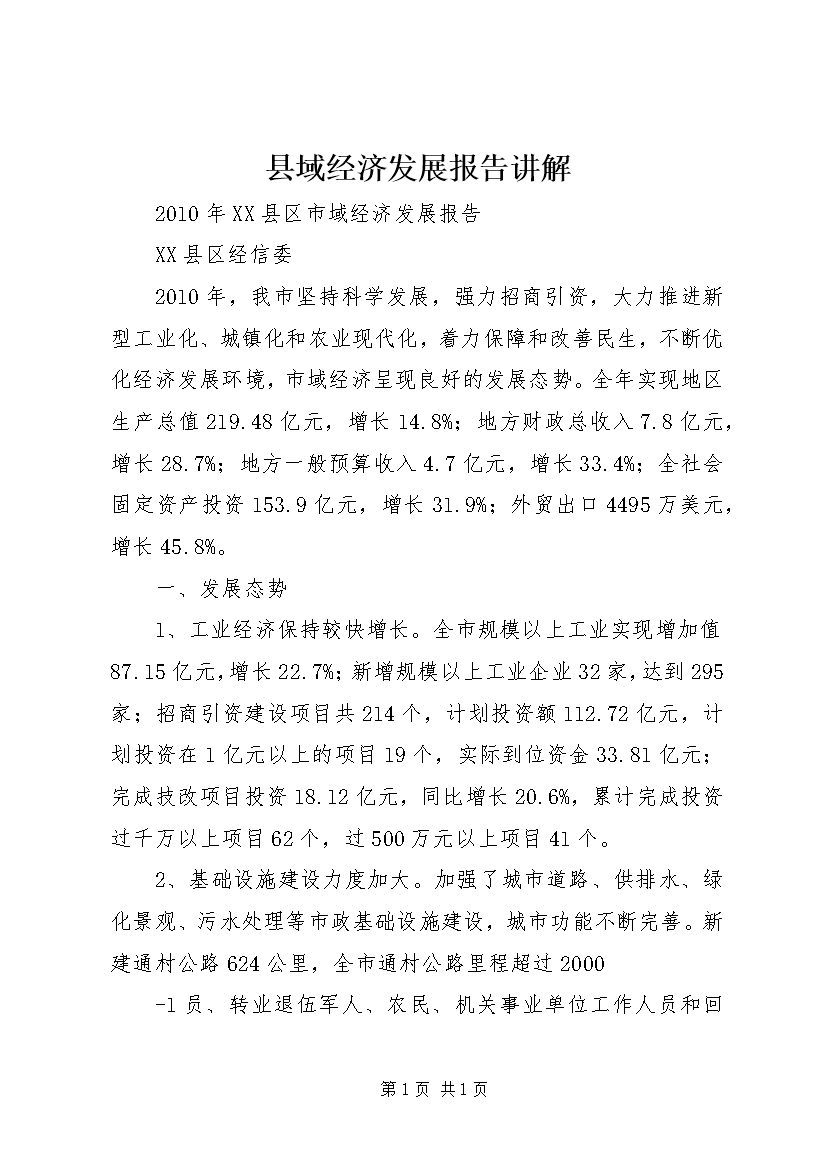 县域经济发展报告讲解

2010年XX县区市域经济发展报告

XX县区经信委

2010年，我市坚持科学发展，强力招商引资，大力推进新型工业化、城镇化和农业现代化，着力保障和改善民生，不断优化经济发展环境，市域经济呈现良好的发展态势。全年实现地区生产总值219.48亿元，增长14.8%；地方财政总收入7.8亿元，增长28.7%；地方一般预算收入4.7亿元，增长33.4%；全社会固定资产投资153.9亿元，增长31.9%；外贸出口4495万美元，增长45.8%。

一、发展态势

1、工业经济保持较快增长。全市规模以上工业实现增加值87.15亿元，增长22.7%；新增规模以上工业企业32家，达到295家；招商引资建设项目共214个，计划投资额112.72亿元，计划投资在1亿元以上的项目19个，实际到位资金33.81亿元；完成技改项目投资18.12亿元，同比增长20.6%，累计完成投资过千万以上项目62个，过500万元以上项目41个。

2、基础设施建设力度加大。加强了城市道路、供排水、绿化景观、污水处理等市政基础设施建设，城市功能不断完善。新建通村公路624公里，全市通村公路里程超过2000

-1员、转业退伍军人、农民、机关事业单位工作人员和回

第1页 共1页